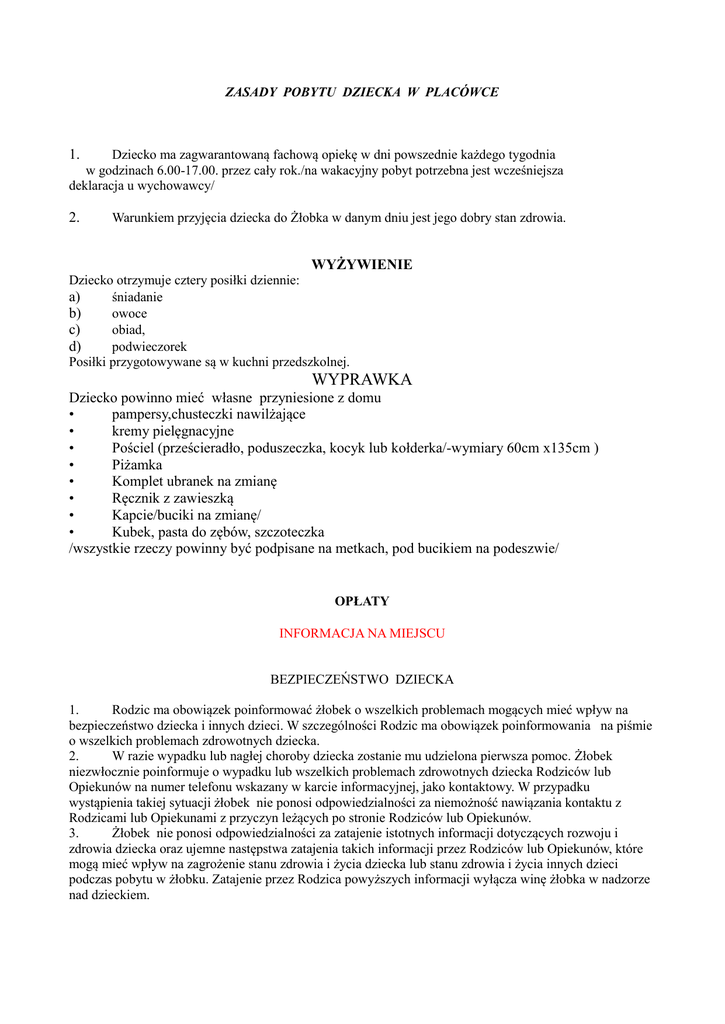 ZASADY POBYTU DZIECKA W PLACÓWCE

1. Dziecko ma zagwarantowaną fachową opiekę w dni powszednie każdego tygodnia w godzinach 6.00-17.00. przez cały rok./na wakacyjny pobyt potrzebna jest wcześniejsza deklaracja u wychowawcy/

2. Warunkiem przyjęcia dziecka do Żłobka w danym dniu jest jego dobry stan zdrowia.

WYŻYWIENIE
Dziecko otrzymuje cztery posiłki dziennie:
a) śniadanie
b) owoce
c) obiad,
d) podwieczorek
Posiłki przygotowywane są w kuchni przedszkolnej.

WYPRAWKA
Dziecko powinno mieć własne przyniesione z domu
• pampersy,chusteczki nawilżające
• kremy pielęgnacyjne
• Pościel (prześcieradło, poduszeczka, kocyk lub kołderka/-wymiary 60cm x135cm )
• Piżamka
• Komplet ubranek na zmianę
• Ręcznik z zawieszką
• Kapcie/buciki na zmianę/
• Kubek, pasta do zębów, szczoteczka
/wszystkie rzeczy powinny być podpisane na metkach, pod bucikiem na podeszwie/

OPŁATY

INFORMACJA NA MIEJSCU

BEZPIECZEŃSTWO DZIECKA

1. Rodzic ma obowiązek poinformować żłobek o wszelkich problemach mogących mieć wpływ na bezpieczeństwo dziecka i innych dzieci. W szczególności Rodzic ma obowiązek poinformowania na piśmie o wszelkich problemach zdrowotnych dziecka.
2. W razie wypadku lub nagłej choroby dziecka zostanie mu udzielona pierwsza pomoc. Żłobek niezwłocznie poinformuje o wypadku lub wszelkich problemach zdrowotnych dziecka Rodziców lub Opiekunów na numer telefonu wskazany w karcie informacyjnej, jako kontaktowy. W przypadku wystąpienia takiej sytuacji żłobek nie ponosi odpowiedzialności za niemożność nawiązania kontaktu z Rodzicami lub Opiekunami z przyczyn leżących po stronie Rodziców lub Opiekunów.
3. Żłobek nie ponosi odpowiedzialności za zatajenie istotnych informacji dotyczących rozwoju i zdrowia dziecka oraz ujemne następstwa zatajenia takich informacji przez Rodziców lub Opiekunów, które mogą mieć wpływ na zagrożenie stanu zdrowia i życia dziecka lub stanu zdrowia i życia innych dzieci podczas pobytu w żłobku. Zatajenie przez Rodzica powyższych informacji wyłącza winę żłobka w nadzorze nad dzieckiem.